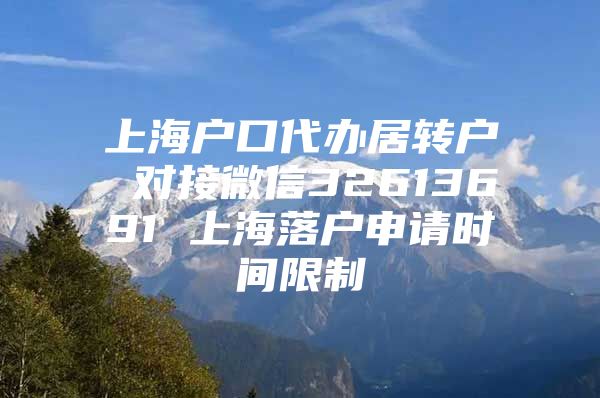 上海户口代办居转户 对接微信32613691 上海落户申请时间限制